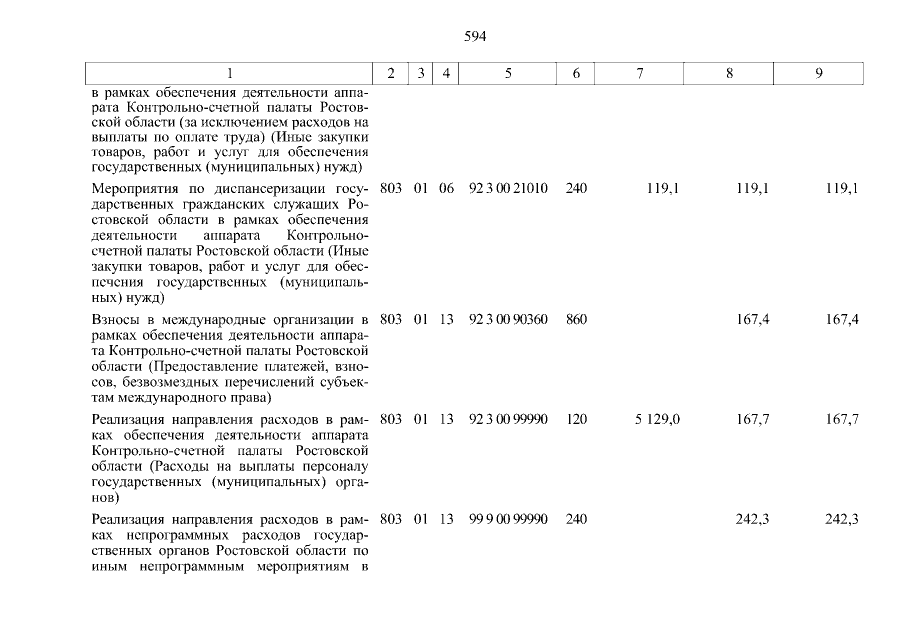 594

| 1 | 2 | 3 | 4 | 5 | 6 | 7 | 8 | 9 |
|---|---|---|---|---|---|---|---|---|
| в рамках обеспечения деятельности аппарата Контрольно-счетной палаты Ростовской области (за исключением расходов на выплаты по оплате труда) (Иные закупки товаров, работ и услуг для обеспечения государственных (муниципальных) нужд) | | | | | | | | |
| Мероприятия по диспансеризации государственных гражданских служащих Ростовской области в рамках обеспечения деятельности аппарата Контрольно-счетной палаты Ростовской области (Иные закупки товаров, работ и услуг для обеспечения государственных (муниципальных) нужд) | 803 | 01 | 06 | 92 3 00 21010 | 240 | 119,1 | 119,1 | 119,1 |
| Взносы в международные организации в рамках обеспечения деятельности аппарата Контрольно-счетной палаты Ростовской области (Предоставление платежей, взносов, безвозмездных перечислений субъектам международного права) | 803 | 01 | 13 | 92 3 00 90360 | 860 | | 167,4 | 167,4 |
| Реализация направления расходов в рамках обеспечения деятельности аппарата Контрольно-счетной палаты Ростовской области (Расходы на выплаты персоналу государственных (муниципальных) органов) | 803 | 01 | 13 | 92 3 00 99990 | 120 | 5 129,0 | 167,7 | 167,7 |
| Реализация направления расходов в рамках непрограммных расходов государственных органов Ростовской области по иным непрограммным мероприятиям в | 803 | 01 | 13 | 99 9 00 99990 | 240 | | 242,3 | 242,3 |